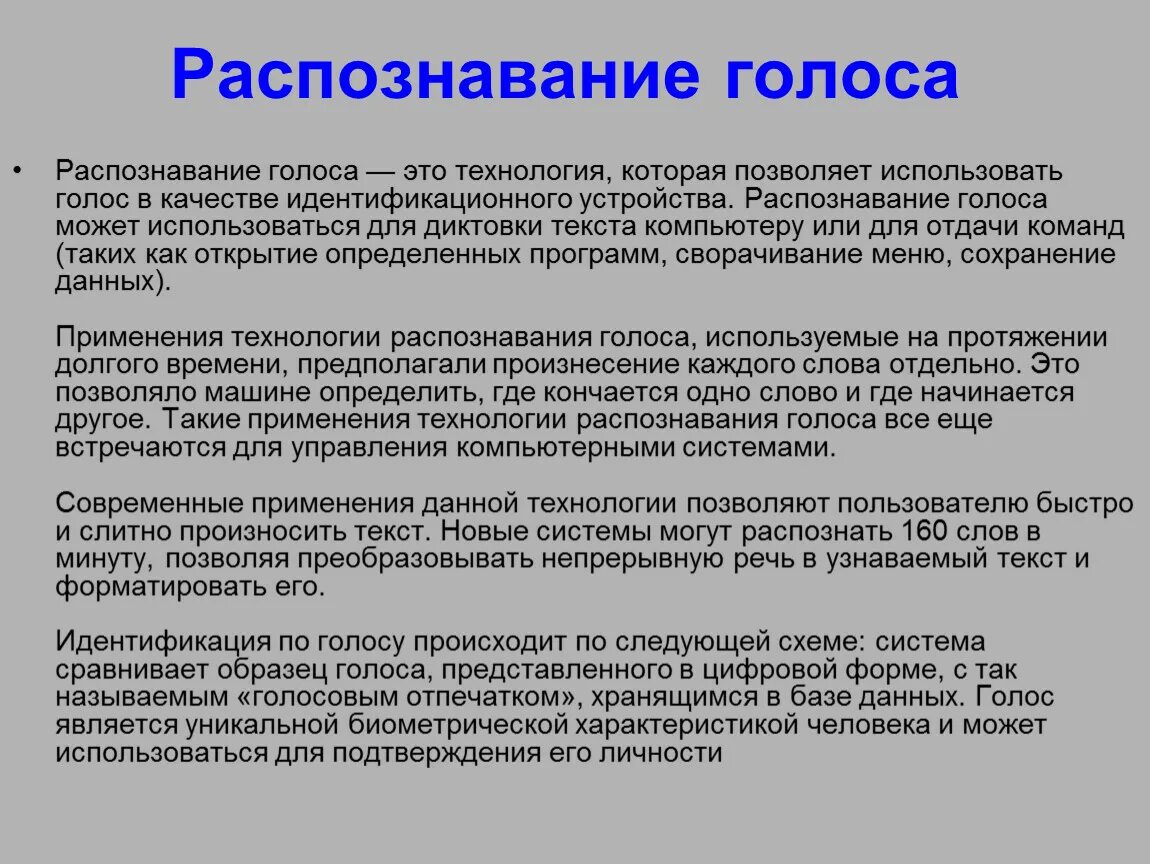 Распознавание голоса

• Распознавание голоса — это технология, которая позволяет использовать голос в качестве идентификационного устройства. Распознавание голоса может использоваться для диктовки текста компьютеру или для отдачи команд (таких как открытие определенных программ, сворачивание меню, сохранение данных).

Применения технологии распознавания голоса, используемые на протяжении долгого времени, предполагали произнесение каждого слова отдельно. Это позволяло машине определить, где кончается одно слово и где начинается другое. Такие применения технологии распознавания голоса все еще встречаются для управления компьютерными системами.

Современные применения данной технологии позволяют пользователю быстро и слитно произносить текст. Новые системы могут распознать 160 слов в минуту, позволяя преобразовывать непрерывную речь в узнаваемый текст и форматировать его.

Идентификация по голосу происходит по следующей схеме: система сравнивает образец голоса, представленного в цифровой форме, с так называемым «голосовым отпечатком», хранящимся в базе данных. Голос является уникальной биометрической характеристикой человека и может использоваться для подтверждения его личности